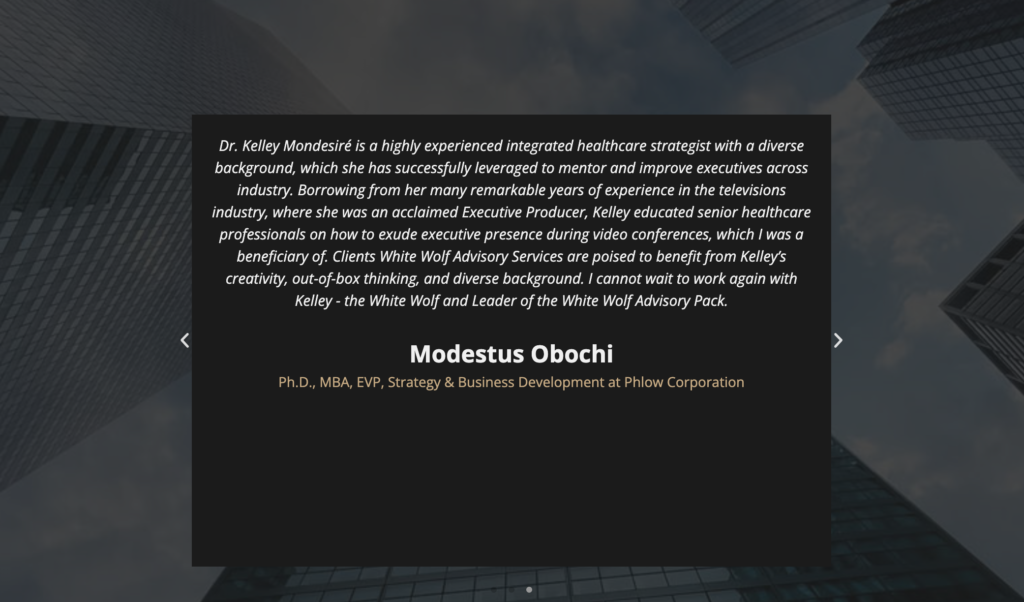 Dr. Kelley Mondesiré is a highly experienced integrated healthcare strategist with a diverse background, which she has successfully leveraged to mentor and improve executives across industry. Borrowing from her many remarkable years of experience in the televisions industry, where she was an acclaimed Executive Producer, Kelley educated senior healthcare professionals on how to exude executive presence during video conferences, which I was a beneficiary of. Clients White Wolf Advisory Services are poised to benefit from Kelley's creativity, out-of-box thinking, and diverse background. I cannot wait to work again with Kelley - the White Wolf and Leader of the White Wolf Advisory Pack.

Modestus Obochi

Ph.D., MBA, EVP, Strategy & Business Development at Phlow Corporation